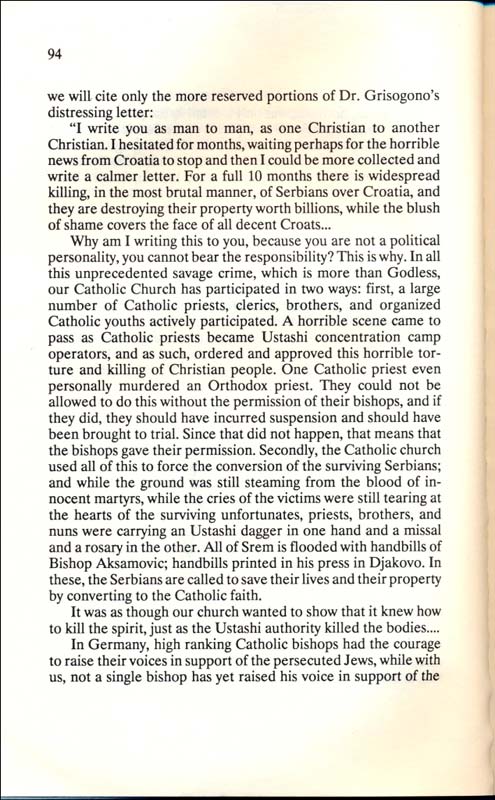 94

we will cite only the more reserved portions of Dr. Grisogono's distressing letter:

"I write you as man to man, as one Christian to another Christian. I hesitated for months, waiting perhaps for the horrible news from Croatia to stop and then I could be more collected and write a calmer letter. For a full 10 months there is widespread killing, in the most brutal manner, of Serbians over Croatia, and they are destroying their property worth billions, while the blush of shame covers the face of all decent Croats...

Why am I writing this to you, because you are not a political personality, you cannot bear the responsibility? This is why. In all this unprecedented savage crime, which is more than Godless, our Catholic Church has participated in two ways: first, a large number of Catholic priests, clerics, brothers, and organized Catholic youths actively participated. A horrible scene came to pass as Catholic priests became Ustashi concentration camp operators, and as such, ordered and approved this horrible torture and killing of Christian people. One Catholic priest even personally murdered an Orthodox priest. They could not be allowed to do this without the permission of their bishops, and if they did, they should have incurred suspension and should have been brought to trial. Since that did not happen, that means that the bishops gave their permission. Secondly, the Catholic church used all of this to force the conversion of the surviving Serbians; and while the ground was still steaming from the blood of innocent martyrs, while the cries of the victims were still tearing at the hearts of the surviving unfortunates, priests, brothers, and nuns were carrying an Ustashi dagger in one hand and a missal and a rosary in the other. All of Srem is flooded with handbills of Bishop Aksamovic; handbills printed in his press in Djakovo. In these, the Serbians are called to save their lives and their property by converting to the Catholic faith.

It was as though our church wanted to show that it knew how to kill the spirit, just as the Ustashi authority killed the bodies....

In Germany, high ranking Catholic bishops had the courage to raise their voices in support of the persecuted Jews, while with us, not a single bishop has yet raised his voice in support of the